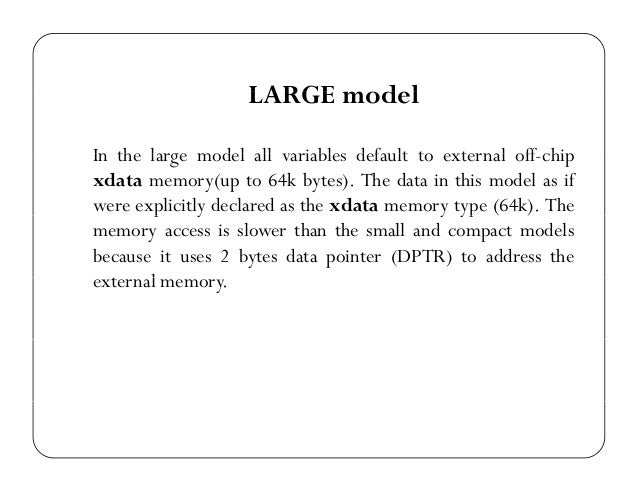 LARGE model

In the large model all variables default to external off-chip xdata memory(up to 64k bytes). The data in this model as if were explicitly declared as the xdata memory type (64k). The memory access is slower than the small and compact models because it uses 2 bytes data pointer (DPTR) to address the external memory.